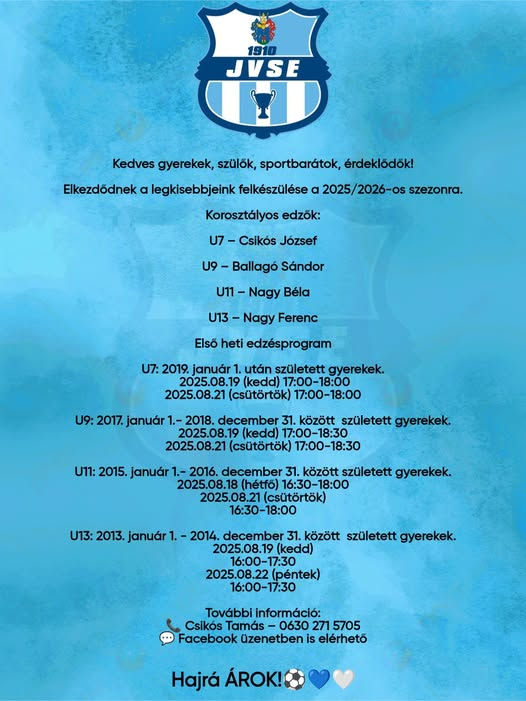 1910
JVSE

Kedves gyerekek, szülők, sportbarátok, érdeklődők!

Elkezdődnek a legkisebbjeink felkészülése a 2025/2026-os szezonra.

Korosztályos edzők:

U7 – Csikós József

U9 – Ballagó Sándor

U11 – Nagy Béla

U13 – Nagy Ferenc

Első heti edzésprogram

U7: 2019. január 1. után született gyerekek.
2025.08.19 (kedd) 17:00-18:00
2025.08.21 (csütörtök) 17:00-18:00

U9: 2017. január 1.- 2018. december 31. között született gyerekek.
2025.08.19 (kedd) 17:00-18:30
2025.08.21 (csütörtök) 17:00-18:30

U11: 2015. január 1.- 2016. december 31. között született gyerekek.
2025.08.18 (hétfő) 16:30-18:00
2025.08.21 (csütörtök)
16:30-18:00

U13: 2013. január 1. - 2014. december 31. között született gyerekek.
2025.08.19 (kedd)
16:00-17:30
2025.08.22 (péntek)
16:00-17:30

További információ:
📞 Csikós Tamás – 0630 271 5705
💬 Facebook üzenetben is elérhető

Hajrá ÁROK!⚽💙🤍